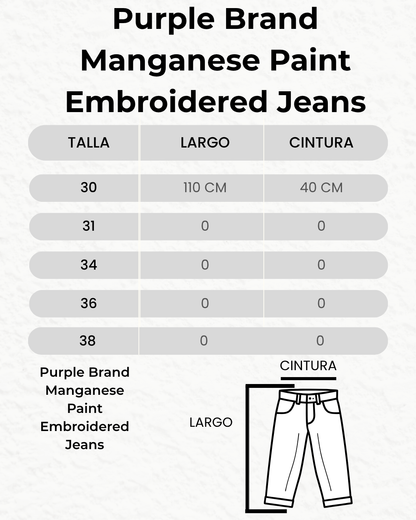 Purple Brand Manganese Paint Embroidered Jeans

| TALLA | LARGO | CINTURA |
|---|---|---|
| 30 | 110 CM | 40 CM |
| 31 | 0 | 0 |
| 34 | 0 | 0 |
| 36 | 0 | 0 |
| 38 | 0 | 0 |

Purple Brand Manganese Paint Embroidered Jeans

CINTURA

LARGO